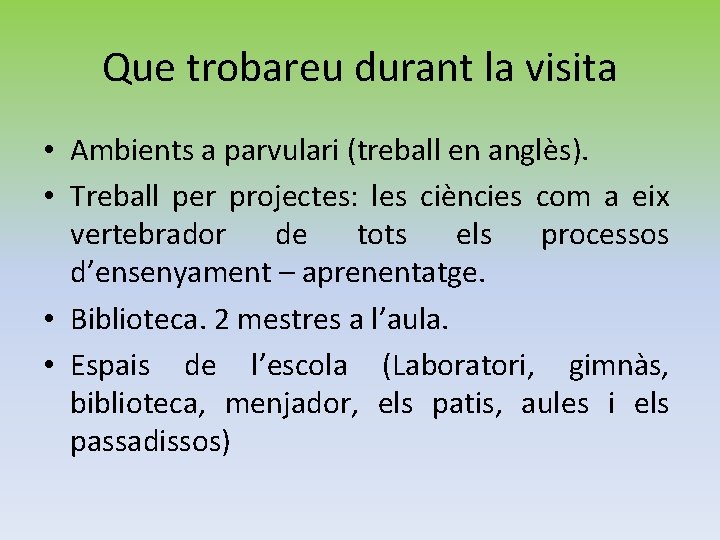 Que trobareu durant la visita

• Ambients a parvulari (treball en anglès).

• Treball per projectes: les ciències com a eix vertebrador de tots els processos d’ensenyament – aprenentatge.

• Biblioteca. 2 mestres a l’aula.

• Espais de l’escola (Laboratori, gimnàs, biblioteca, menjador, els patis, aules i els passadissos)